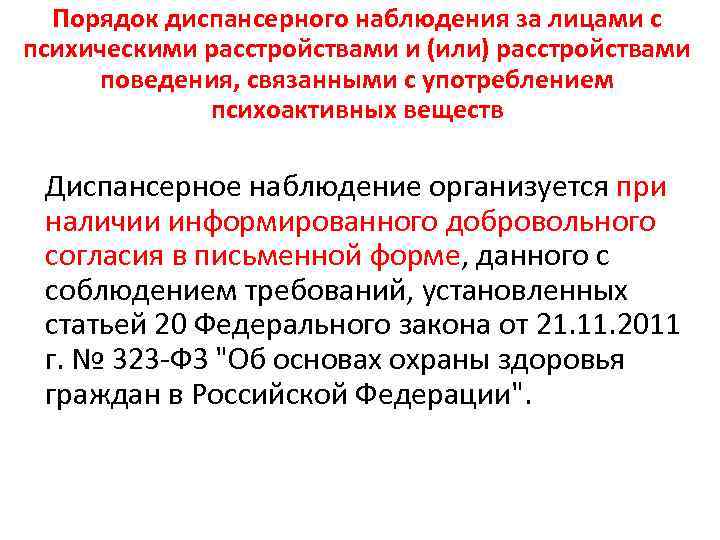 Порядок диспансерного наблюдения за лицами с психическими расстройствами и (или) расстройствами поведения, связанными с употреблением психоактивных веществ

Диспансерное наблюдение организуется при наличии информированного добровольного согласия в письменной форме, данного с соблюдением требований, установленных статьей 20 Федерального закона от 21.11.2011 г. № 323-ФЗ "Об основах охраны здоровья граждан в Российской Федерации".